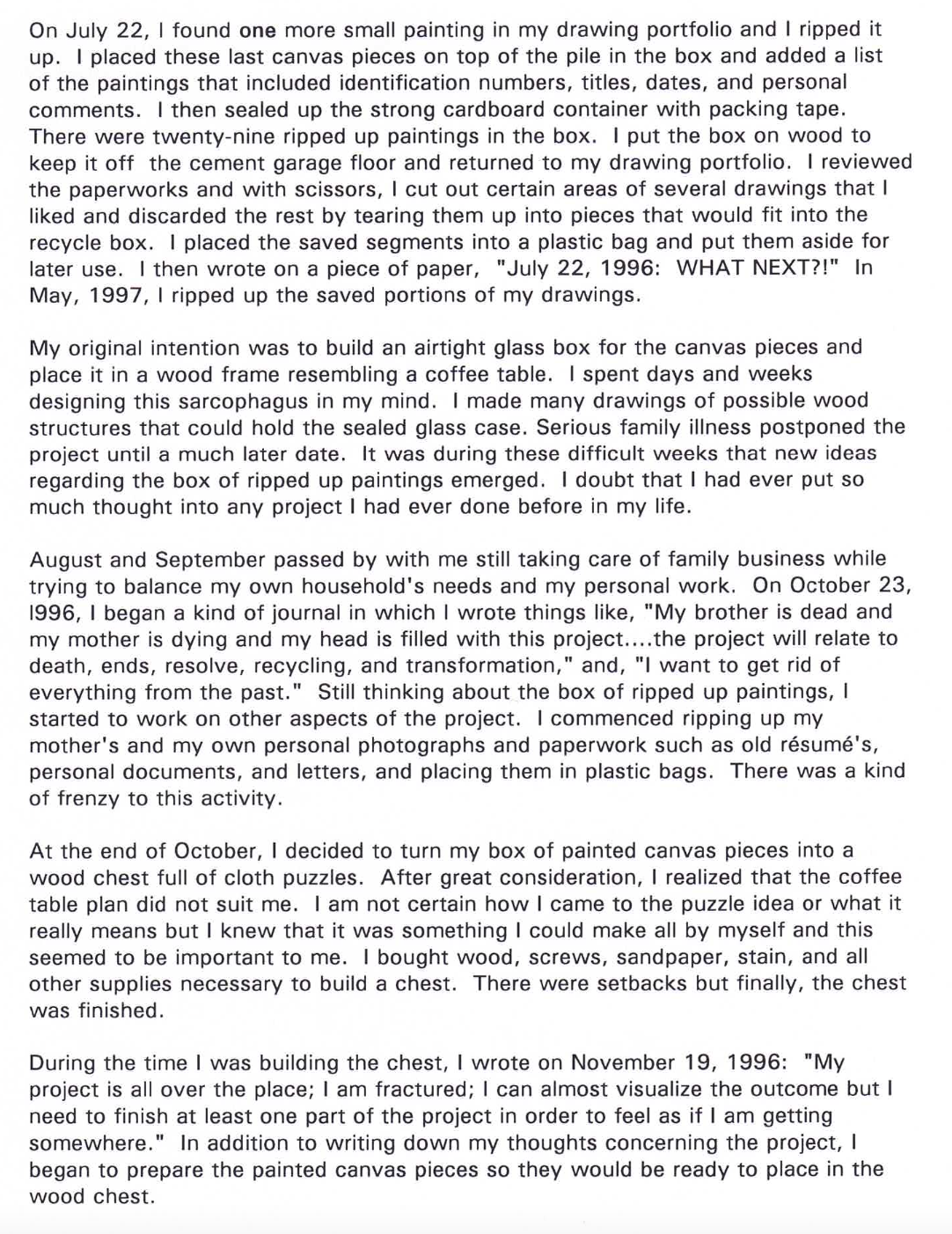 On July 22, I found one more small painting in my drawing portfolio and I ripped it up. I placed these last canvas pieces on top of the pile in the box and added a list of the paintings that included identification numbers, titles, dates, and personal comments. I then sealed up the strong cardboard container with packing tape. There were twenty-nine ripped up paintings in the box. I put the box on wood to keep it off the cement garage floor and returned to my drawing portfolio. I reviewed the paperworks and with scissors, I cut out certain areas of several drawings that I liked and discarded the rest by tearing them up into pieces that would fit into the recycle box. I placed the saved segments into a plastic bag and put them aside for later use. I then wrote on a piece of paper, "July 22, 1996: WHAT NEXT?!" In May, 1997, I ripped up the saved portions of my drawings.

My original intention was to build an airtight glass box for the canvas pieces and place it in a wood frame resembling a coffee table. I spent days and weeks designing this sarcophagus in my mind. I made many drawings of possible wood structures that could hold the sealed glass case. Serious family illness postponed the project until a much later date. It was during these difficult weeks that new ideas regarding the box of ripped up paintings emerged. I doubt that I had ever put so much thought into any project I had ever done before in my life.

August and September passed by with me still taking care of family business while trying to balance my own household's needs and my personal work. On October 23, l996, I began a kind of journal in which I wrote things like, "My brother is dead and my mother is dying and my head is filled with this project....the project will relate to death, ends, resolve, recycling, and transformation," and, "I want to get rid of everything from the past." Still thinking about the box of ripped up paintings, I started to work on other aspects of the project. I commenced ripping up my mother's and my own personal photographs and paperwork such as old résumé's, personal documents, and letters, and placing them in plastic bags. There was a kind of frenzy to this activity.

At the end of October, I decided to turn my box of painted canvas pieces into a wood chest full of cloth puzzles. After great consideration, I realized that the coffee table plan did not suit me. I am not certain how I came to the puzzle idea or what it really means but I knew that it was something I could make all by myself and this seemed to be important to me. I bought wood, screws, sandpaper, stain, and all other supplies necessary to build a chest. There were setbacks but finally, the chest was finished.

During the time I was building the chest, I wrote on November 19, 1996: "My project is all over the place; I am fractured; I can almost visualize the outcome but I need to finish at least one part of the project in order to feel as if I am getting somewhere." In addition to writing down my thoughts concerning the project, I began to prepare the painted canvas pieces so they would be ready to place in the wood chest.